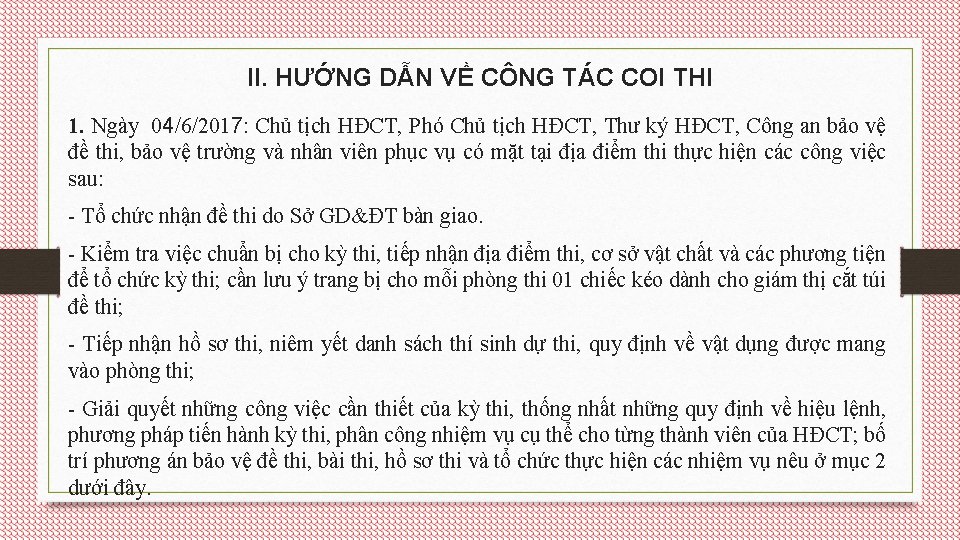 II. HƯỚNG DẪN VỀ CÔNG TÁC COI THI

1. Ngày 04/6/2017: Chủ tịch HĐCT, Phó Chủ tịch HĐCT, Thư ký HĐCT, Công an bảo vệ đề thi, bảo vệ trường và nhân viên phục vụ có mặt tại địa điểm thi thực hiện các công việc sau:

- Tổ chức nhận đề thi do Sở GD&ĐT bàn giao.

- Kiểm tra việc chuẩn bị cho kỳ thi, tiếp nhận địa điểm thi, cơ sở vật chất và các phương tiện để tổ chức kỳ thi; cần lưu ý trang bị cho mỗi phòng thi 01 chiếc kéo dành cho giám thị cắt túi đề thi;

- Tiếp nhận hồ sơ thi, niêm yết danh sách thí sinh dự thi, quy định về vật dụng được mang vào phòng thi;

- Giải quyết những công việc cần thiết của kỳ thi, thống nhất những quy định về hiệu lệnh, phương pháp tiến hành kỳ thi, phân công nhiệm vụ cụ thể cho từng thành viên của HĐCT; bố trí phương án bảo vệ đề thi, bài thi, hồ sơ thi và tổ chức thực hiện các nhiệm vụ nêu ở mục 2 dưới đây.